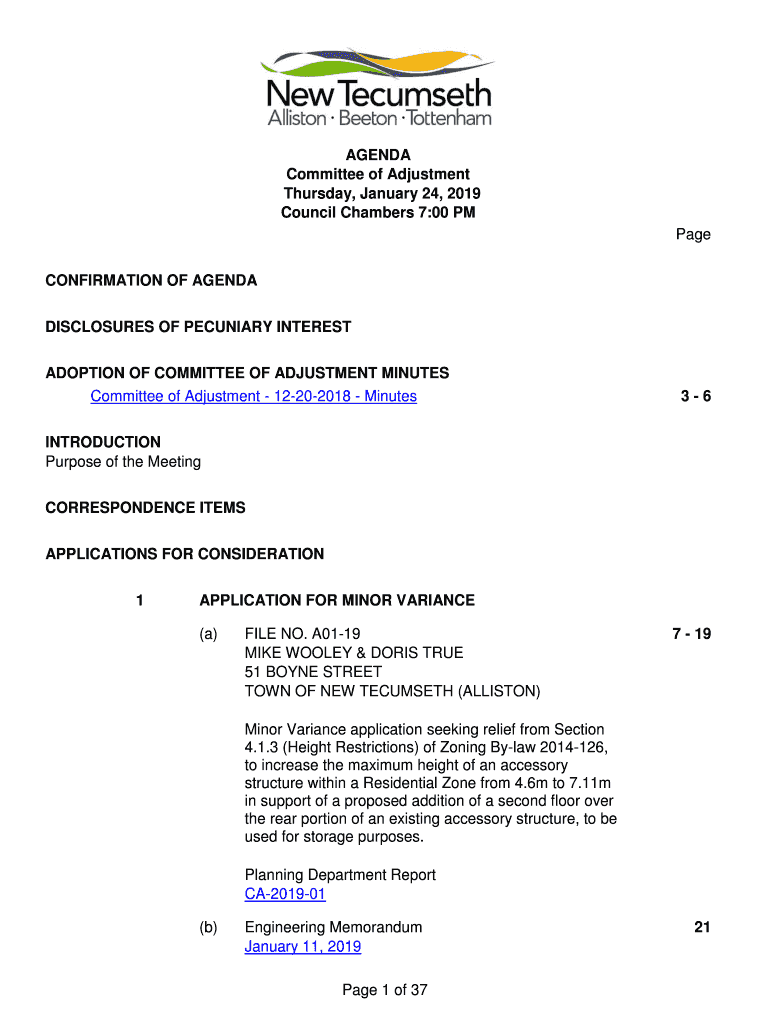 New Tecumseth
Alliston · Beeton · Tottenham

AGENDA
Committee of Adjustment
Thursday, January 24, 2019
Council Chambers 7:00 PM

Page

CONFIRMATION OF AGENDA

DISCLOSURES OF PECUNIARY INTEREST

ADOPTION OF COMMITTEE OF ADJUSTMENT MINUTES
Committee of Adjustment - 12-20-2018 - Minutes 3 - 6

INTRODUCTION
Purpose of the Meeting

CORRESPONDENCE ITEMS

APPLICATIONS FOR CONSIDERATION

1 APPLICATION FOR MINOR VARIANCE

(a) FILE NO. A01-19
MIKE WOOLEY & DORIS TRUE
51 BOYNE STREET
TOWN OF NEW TECUMSETH (ALLISTON) 7 - 19

Minor Variance application seeking relief from Section 4.1.3 (Height Restrictions) of Zoning By-law 2014-126, to increase the maximum height of an accessory structure within a Residential Zone from 4.6m to 7.11m in support of a proposed addition of a second floor over the rear portion of an existing accessory structure, to be used for storage purposes.

Planning Department Report
CA-2019-01

(b) Engineering Memorandum
January 11, 2019 21

Page 1 of 37